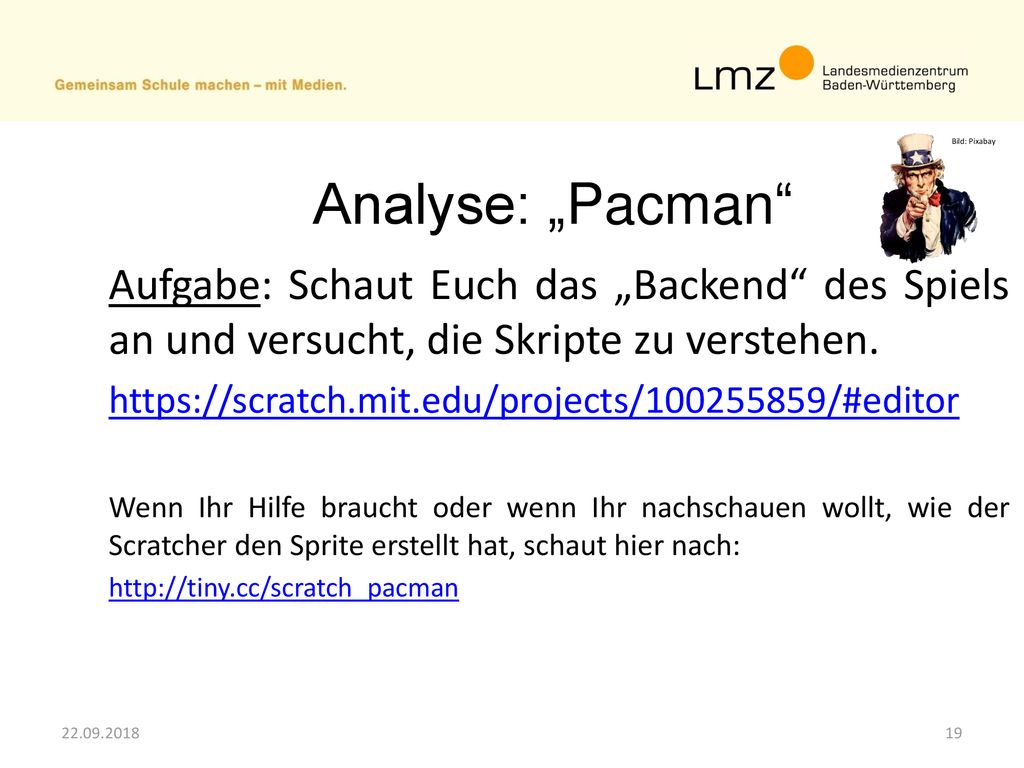 Gemeinsam Schule machen – mit Medien.

LMZ Landesmedienzentrum Baden-Württemberg

Bild: Pixabay

Analyse: „Pacman“

Aufgabe: Schaut Euch das „Backend“ des Spiels an und versucht, die Skripte zu verstehen.

https://scratch.mit.edu/projects/100255859/#editor

Wenn Ihr Hilfe braucht oder wenn Ihr nachschauen wollt, wie der Scratcher den Sprite erstellt hat, schaut hier nach:

http://tiny.cc/scratch_pacman

22.09.2018

19